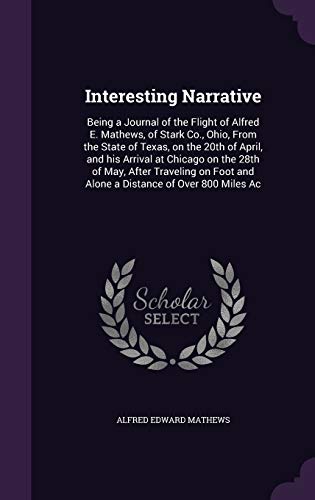 Interesting Narrative

Being a Journal of the Flight of Alfred E. Mathews, of Stark Co., Ohio, From the State of Texas, on the 20th of April, and his Arrival at Chicago on the 28th of May, After Traveling on Foot and Alone a Distance of Over 800 Miles Ac

Scholar SELECT

ALFRED EDWARD MATHEWS